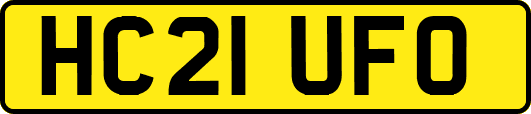 HC21 UFO